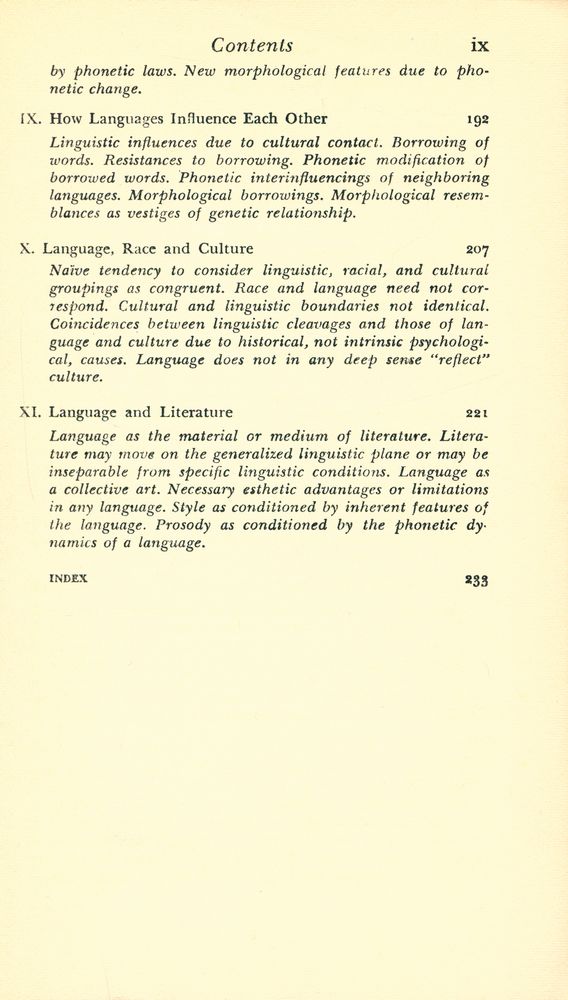 Contents ix

by phonetic laws. New morphological features due to phonetic change.

IX. How Languages Influence Each Other 192

Linguistic influences due to cultural contact. Borrowing of words. Resistances to borrowing. Phonetic modification of borrowed words. Phonetic interinfluencings of neighboring languages. Morphological borrowings. Morphological resemblances as vestiges of genetic relationship.

X. Language, Race and Culture 207

Naïve tendency to consider linguistic, racial, and cultural groupings as congruent. Race and language need not correspond. Cultural and linguistic boundaries not identical. Coincidences between linguistic cleavages and those of language and culture due to historical, not intrinsic psychological, causes. Language does not in any deep sense "reflect" culture.

XI. Language and Literature 221

Language as the material or medium of literature. Literature may move on the generalized linguistic plane or may be inseparable from specific linguistic conditions. Language as a collective art. Necessary esthetic advantages or limitations in any language. Style as conditioned by inherent features of the language. Prosody as conditioned by the phonetic dynamics of a language.

INDEX 233